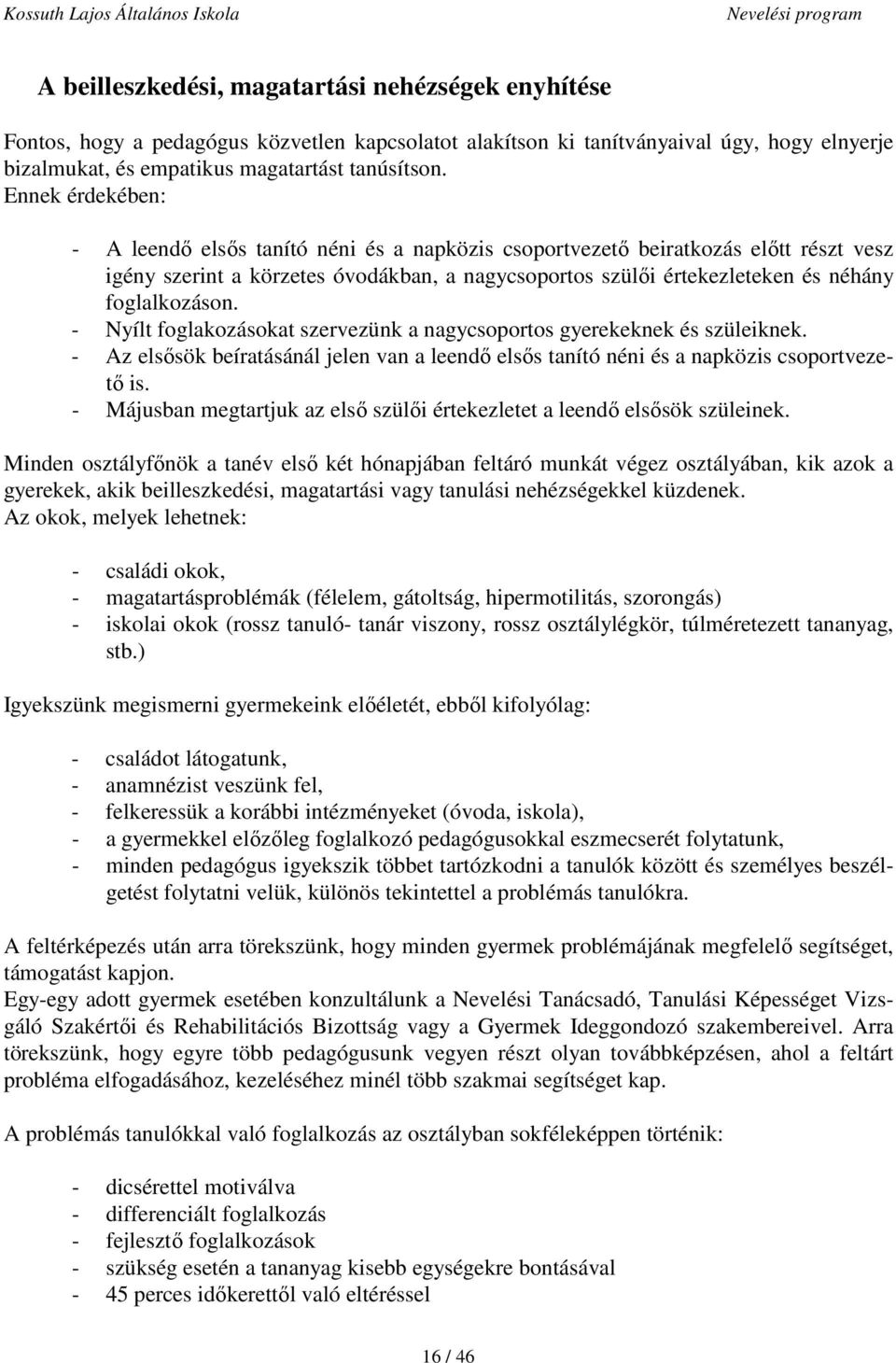 Kossuth Lajos Általános Iskola Nevelési program

A beilleszkedési, magatartási nehézségek enyhítése

Fontos, hogy a pedagógus közvetlen kapcsolatot alakítson ki tanítványaival úgy, hogy elnyerje bizalmukat, és empatikus magatartást tanúsítson.
Ennek érdekében:

- A leendő elsős tanító néni és a napközis csoportvezető beiratkozás előtt részt vesz igény szerint a körzetes óvodákban, a nagycsoportos szülői értekezleteken és néhány foglalkozáson.
- Nyílt foglakozásokat szervezünk a nagycsoportos gyerekeknek és szüleiknek.
- Az elsősök beíratásánál jelen van a leendő elsős tanító néni és a napközis csoportvezető is.
- Májusban megtartjuk az első szülői értekezletet a leendő elsősök szüleinek.

Minden osztályfőnök a tanév első két hónapjában feltáró munkát végez osztályában, kik azok a gyerekek, akik beilleszkedési, magatartási vagy tanulási nehézségekkel küzdenek.
Az okok, melyek lehetnek:

- családi okok,
- magatartásproblémák (félelem, gátoltság, hipermotilitás, szorongás)
- iskolai okok (rossz tanuló- tanár viszony, rossz osztálylégkör, túlméretezett tananyag, stb.)

Igyekszünk megismerni gyermekeink előéletét, ebből kifolyólag:

- családot látogatunk,
- anamnézist veszünk fel,
- felkeressük a korábbi intézményeket (óvoda, iskola),
- a gyermekkel előzőleg foglalkozó pedagógusokkal eszmecserét folytatunk,
- minden pedagógus igyekszik többet tartózkodni a tanulók között és személyes beszélgetést folytatni velük, különös tekintettel a problémás tanulókra.

A feltérképezés után arra törekszünk, hogy minden gyermek problémájának megfelelő segítséget, támogatást kapjon.
Egy-egy adott gyermek esetében konzultálunk a Nevelési Tanácsadó, Tanulási Képességet Vizsgáló Szakértői és Rehabilitációs Bizottság vagy a Gyermek Ideggondozó szakembereivel. Arra törekszünk, hogy egyre több pedagógusunk vegyen részt olyan továbbképzésen, ahol a feltárt probléma elfogadásához, kezeléséhez minél több szakmai segítséget kap.

A problémás tanulókkal való foglalkozás az osztályban sokféleképpen történik:

- dicsérettel motiválva
- differenciált foglalkozás
- fejlesztő foglalkozások
- szükség esetén a tananyag kisebb egységekre bontásával
- 45 perces időkerettől való eltéréssel

16 / 46